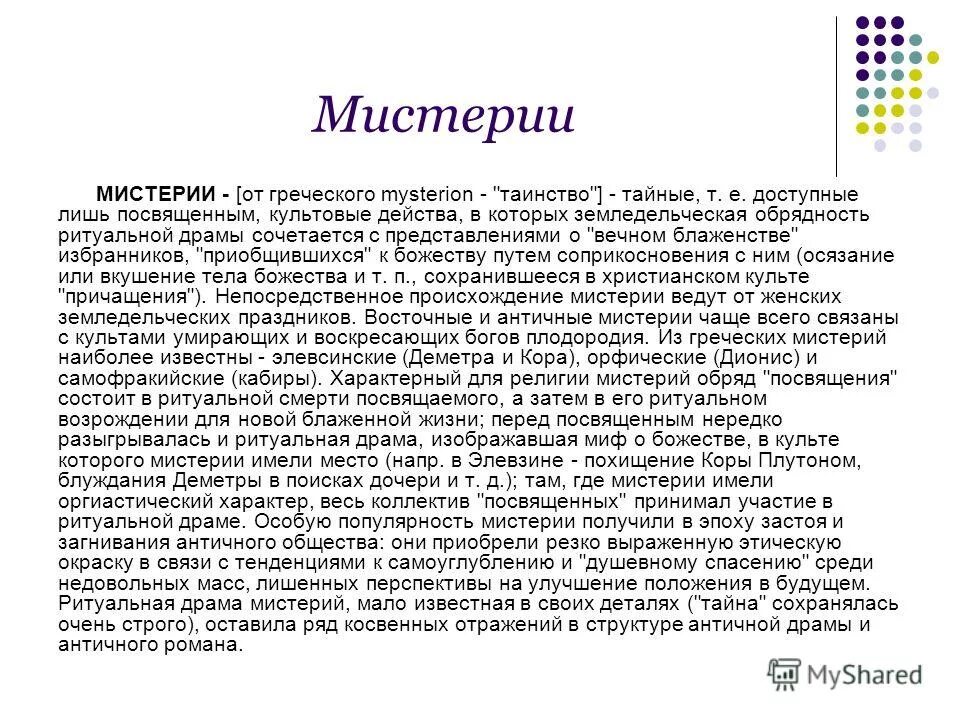 Мистерии

МИСТЕРИИ - [от греческого mysterion - "таинство"] - тайные, т. е. доступные лишь посвященным, культовые действа, в которых земледельческая обрядность ритуальной драмы сочетается с представлениями о "вечном блаженстве" избранников, "приобщившихся" к божеству путем соприкосновения с ним (осязание или вкушение тела божества и т. п., сохранившееся в христианском культе "причащения"). Непосредственное происхождение мистерии ведут от женских земледельческих праздников. Восточные и античные мистерии чаще всего связаны с культами умирающих и воскресающих богов плодородия. Из греческих мистерий наиболее известны - элевсинские (Деметра и Кора), орфические (Дионис) и самофракийские (кабиры). Характерный для религии мистерий обряд "посвящения" состоит в ритуальной смерти посвящаемого, а затем в его ритуальном возрождении для новой блаженной жизни; перед посвященным нередко разыгрывалась и ритуальная драма, изображавшая миф о божестве, в культе которого мистерии имели место (напр. в Элевзине - похищение Коры Плутоном, блуждания Деметры в поисках дочери и т. д.); там, где мистерии имели оргиастический характер, весь коллектив "посвященных" принимал участие в ритуальной драме. Особую популярность мистерии получили в эпоху застоя и загнивания античного общества: они приобрели резко выраженную этическую окраску в связи с тенденциями к самоуглублению и "душевному спасению" среди недовольных масс, лишенных перспективы на улучшение положения в будущем. Ритуальная драма мистерий, мало известная в своих деталях ("тайна" сохранялась очень строго), оставила ряд косвенных отражений в структуре античной драмы и античного романа.

MyShared